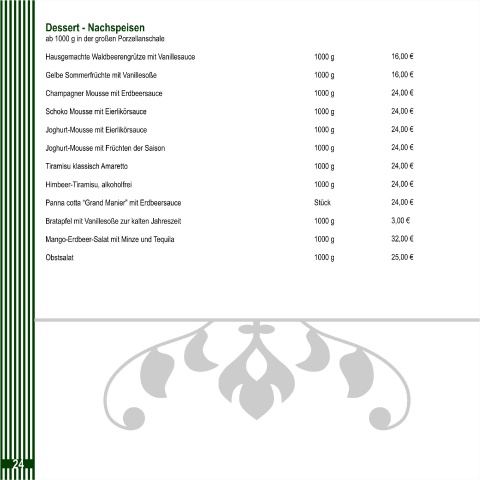 Dessert - Nachspeisen
ab 1000 g in der großen Porzellanschale

| | | |
|---|---|---|
| Hausgemachte Waldbeerengrütze mit Vanillesauce | 1000 g | 16,00 € |
| Gelbe Sommerfrüchte mit Vanillesoße | 1000 g | 16,00 € |
| Champagner Mousse mit Erdbeersauce | 1000 g | 24,00 € |
| Schoko Mousse mit Eierlikörsauce | 1000 g | 24,00 € |
| Joghurt-Mousse mit Eierlikörsauce | 1000 g | 24,00 € |
| Joghurt-Mousse mit Früchten der Saison | 1000 g | 24,00 € |
| Tiramisu klassisch Amaretto | 1000 g | 24,00 € |
| Himbeer-Tiramisu, alkoholfrei | 1000 g | 24,00 € |
| Panna cotta "Grand Manier" mit Erdbeersauce | Stück | 24,00 € |
| Bratapfel mit Vanillesoße zur kalten Jahreszeit | 1000 g | 3,00 € |
| Mango-Erdbeer-Salat mit Minze und Tequila | 1000 g | 32,00 € |
| Obstsalat | 1000 g | 25,00 € |

24